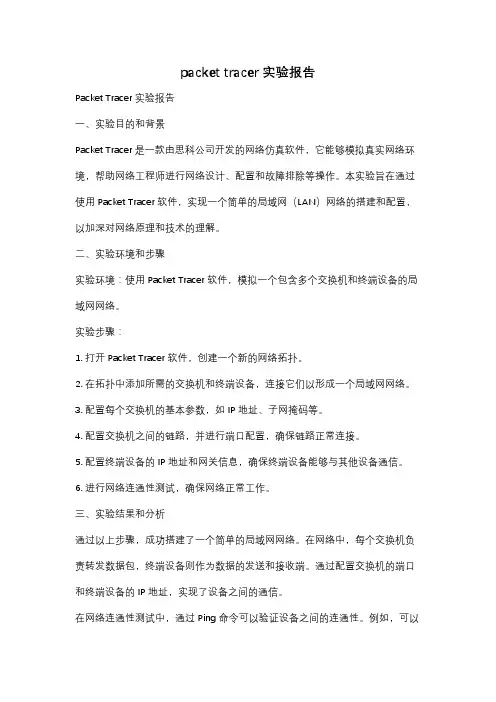 packet tracer 实验报告

Packet Tracer 实验报告

一、实验目的和背景

Packet Tracer 是一款由思科公司开发的网络仿真软件，它能够模拟真实网络环境，帮助网络工程师进行网络设计、配置和故障排除等操作。本实验旨在通过使用 Packet Tracer 软件，实现一个简单的局域网（LAN）网络的搭建和配置，以加深对网络原理和技术的理解。

二、实验环境和步骤

实验环境：使用 Packet Tracer 软件，模拟一个包含多个交换机和终端设备的局域网网络。

实验步骤：

1. 打开 Packet Tracer 软件，创建一个新的网络拓扑。

2. 在拓扑中添加所需的交换机和终端设备，连接它们以形成一个局域网网络。

3. 配置每个交换机的基本参数，如 IP 地址、子网掩码等。

4. 配置交换机之间的链路，并进行端口配置，确保链路正常连接。

5. 配置终端设备的 IP 地址和网关信息，确保终端设备能够与其他设备通信。

6. 进行网络连通性测试，确保网络正常工作。

三、实验结果和分析

通过以上步骤，成功搭建了一个简单的局域网网络。在网络中，每个交换机负责转发数据包，终端设备则作为数据的发送和接收端。通过配置交换机的端口和终端设备的 IP 地址，实现了设备之间的通信。

在网络连通性测试中，通过 Ping 命令可以验证设备之间的连通性。例如，可以